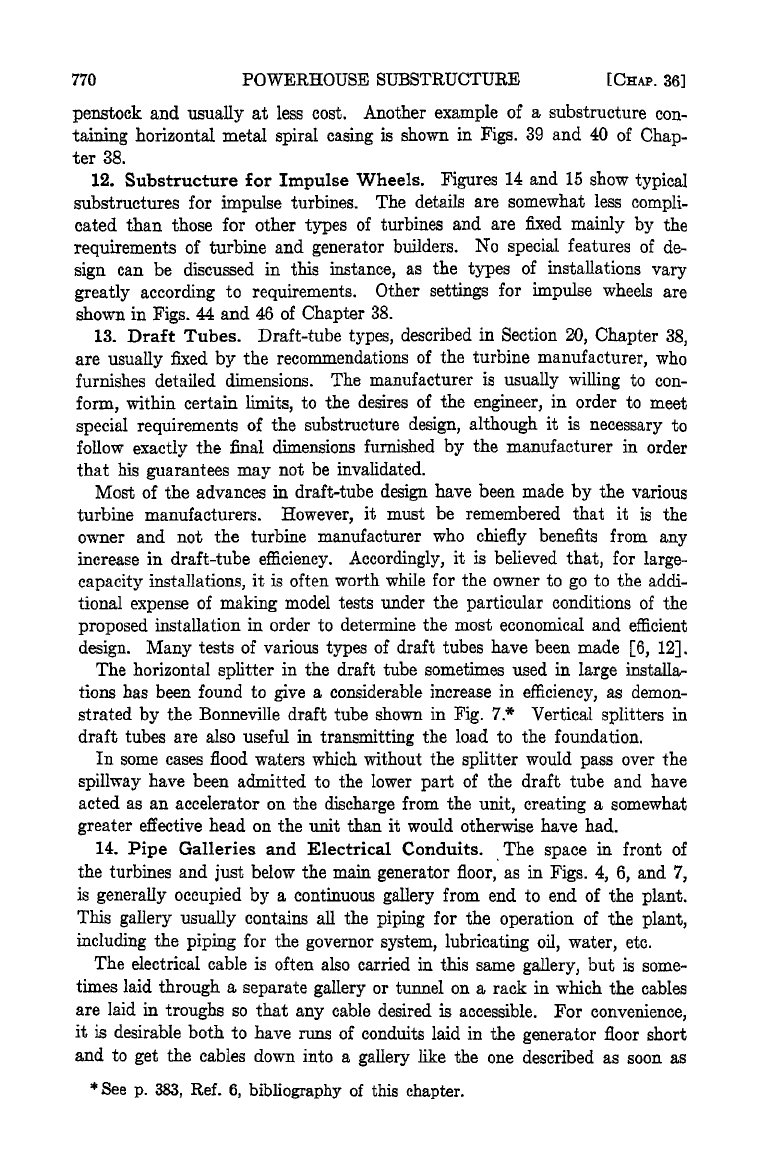 770 POWERHOUSE SUBSTRUCTURE [CHAP. 36]

penstock and usually at less cost. Another example of a substructure containing horizontal metal spiral casing is shown in Figs. 39 and 40 of Chapter 38.

12. Substructure for Impulse Wheels. Figures 14 and 15 show typical substructures for impulse turbines. The details are somewhat less complicated than those for other types of turbines and are fixed mainly by the requirements of turbine and generator builders. No special features of design can be discussed in this instance, as the types of installations vary greatly according to requirements. Other settings for impulse wheels are shown in Figs. 44 and 46 of Chapter 38.

13. Draft Tubes. Draft-tube types, described in Section 20, Chapter 38, are usually fixed by the recommendations of the turbine manufacturer, who furnishes detailed dimensions. The manufacturer is usually willing to conform, within certain limits, to the desires of the engineer, in order to meet special requirements of the substructure design, although it is necessary to follow exactly the final dimensions furnished by the manufacturer in order that his guarantees may not be invalidated.

Most of the advances in draft-tube design have been made by the various turbine manufacturers. However, it must be remembered that it is the owner and not the turbine manufacturer who chiefly benefits from any increase in draft-tube efficiency. Accordingly, it is believed that, for large-capacity installations, it is often worth while for the owner to go to the additional expense of making model tests under the particular conditions of the proposed installation in order to determine the most economical and efficient design. Many tests of various types of draft tubes have been made [6, 12].

The horizontal splitter in the draft tube sometimes used in large installations has been found to give a considerable increase in efficiency, as demonstrated by the Bonneville draft tube shown in Fig. 7.* Vertical splitters in draft tubes are also useful in transmitting the load to the foundation.

In some cases flood waters which without the splitter would pass over the spillway have been admitted to the lower part of the draft tube and have acted as an accelerator on the discharge from the unit, creating a somewhat greater effective head on the unit than it would otherwise have had.

14. Pipe Galleries and Electrical Conduits. The space in front of the turbines and just below the main generator floor, as in Figs. 4, 6, and 7, is generally occupied by a continuous gallery from end to end of the plant. This gallery usually contains all the piping for the operation of the plant, including the piping for the governor system, lubricating oil, water, etc.

The electrical cable is often also carried in this same gallery, but is sometimes laid through a separate gallery or tunnel on a rack in which the cables are laid in troughs so that any cable desired is accessible. For convenience, it is desirable both to have runs of conduits laid in the generator floor short and to get the cables down into a gallery like the one described as soon as

* See p. 383, Ref. 6, bibliography of this chapter.